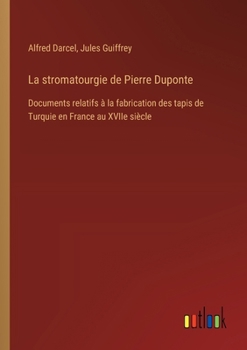 Alfred Darcel, Jules Guiffrey

La stromatourgie de Pierre Duponte

Documents relatifs à la fabrication des tapis de Turquie en France au XVIIe siècle

outlook